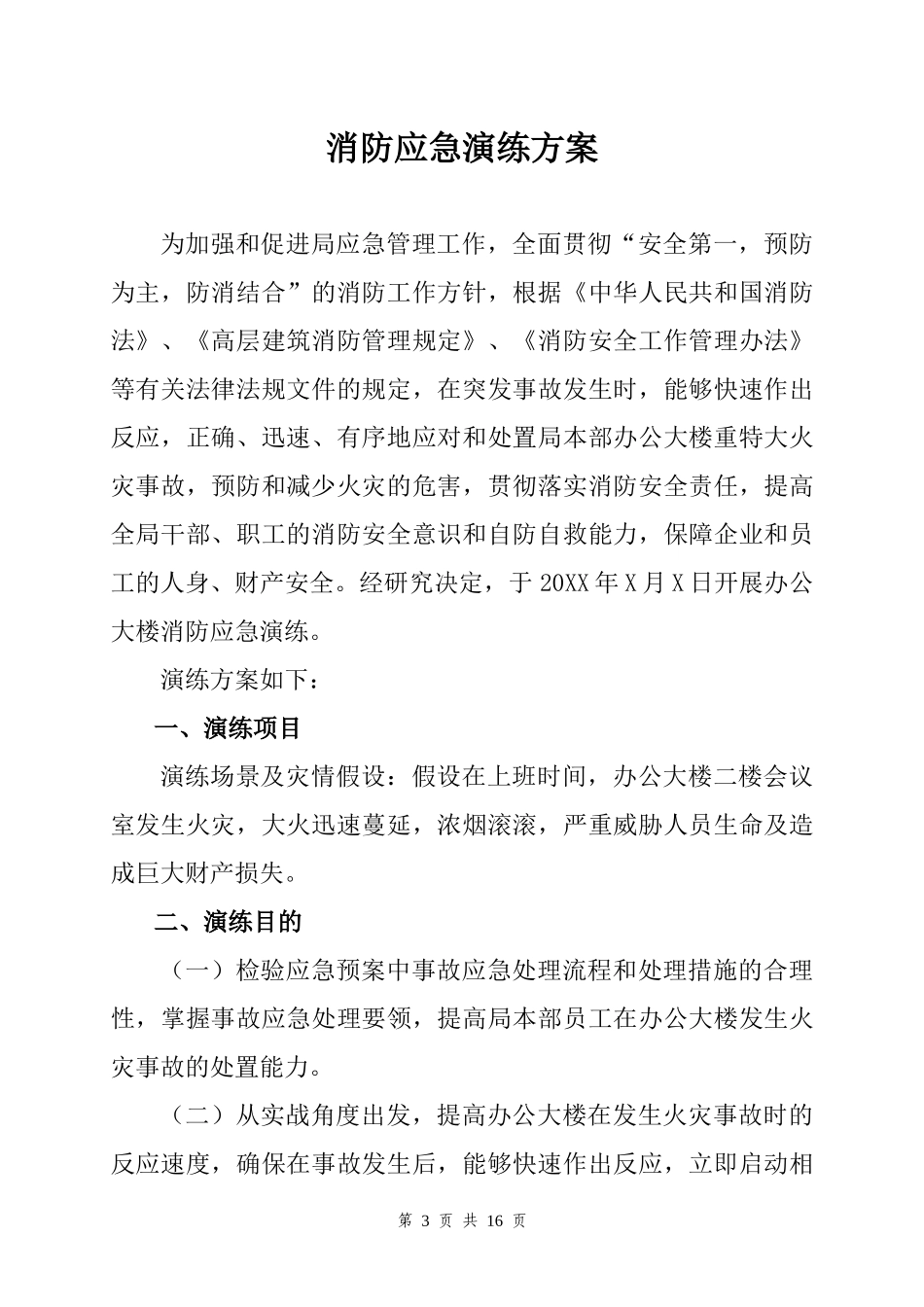 消防应急演练方案

为加强和促进局应急管理工作，全面贯彻“安全第一，预防为主，防消结合”的消防工作方针，根据《中华人民共和国消防法》、《高层建筑消防管理规定》、《消防安全工作管理办法》等有关法律法规文件的规定，在突发事故发生时，能够快速作出反应，正确、迅速、有序地应对和处置局本部办公大楼重特大火灾事故，预防和减少火灾的危害，贯彻落实消防安全责任，提高全局干部、职工的消防安全意识和自防自救能力，保障企业和员工的人身、财产安全。经研究决定，于20XX年X月X日开展办公大楼消防应急演练。

演练方案如下：

一、演练项目

演练场景及灾情假设：假设在上班时间，办公大楼二楼会议室发生火灾，大火迅速蔓延，浓烟滚滚，严重威胁人员生命及造成巨大财产损失。

二、演练目的

（一）检验应急预案中事故应急处理流程和处理措施的合理性，掌握事故应急处理要领，提高局本部员工在办公大楼发生火灾事故的处置能力。

（二）从实战角度出发，提高办公大楼在发生火灾事故时的反应速度，确保在事故发生后，能够快速作出反应，立即启动相

第3页 共16页